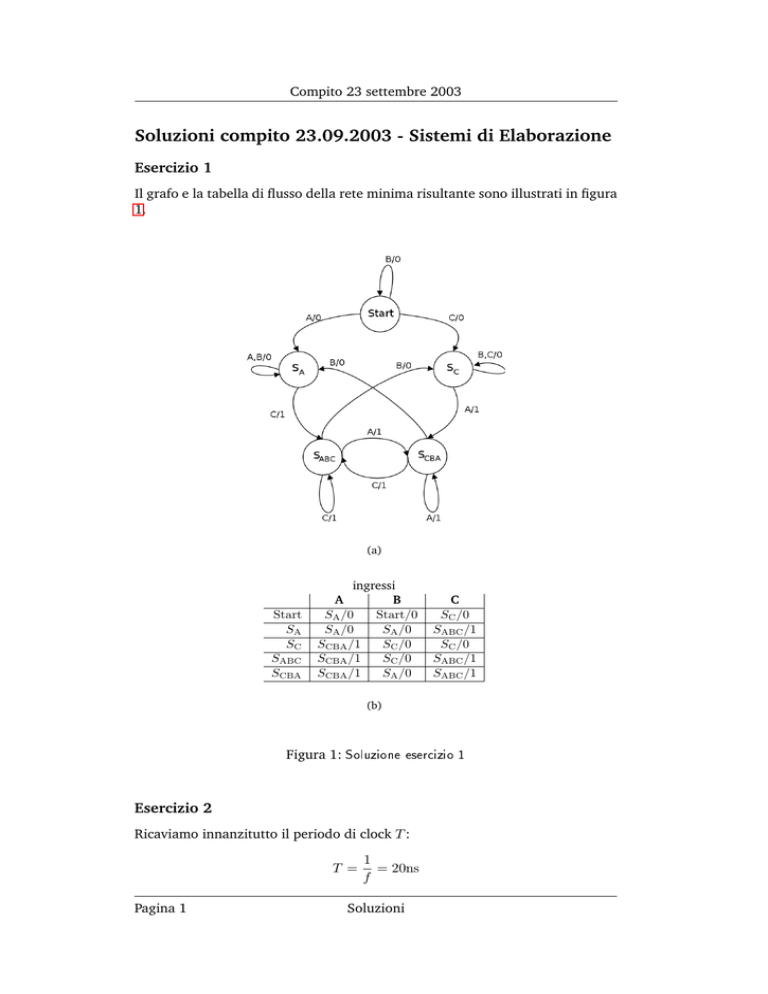 Compito 23 settembre 2003

Soluzioni compito 23.09.2003 - Sistemi di Elaborazione

Esercizio 1

Il grafo e la tabella di flusso della rete minima risultante sono illustrati in figura 1.

B/0

Start

A/0

C/0

A,B/0

$S_A$

B/0

B/0

$S_C$

B,C/0

C/1

A/1

A/1

$S_{ABC}$

$S_{CBA}$

C/1

C/1

A/1

(a)

ingressi

|  | A | B | C |
|---|---|---|---|
| Start | $S_A/0$ | Start/0 | $S_C/0$ |
| $S_A$ | $S_A/0$ | $S_A/0$ | $S_{ABC}/1$ |
| $S_C$ | $S_{CBA}/1$ | $S_C/0$ | $S_C/0$ |
| $S_{ABC}$ | $S_{CBA}/1$ | $S_C/0$ | $S_{ABC}/1$ |
| $S_{CBA}$ | $S_{CBA}/1$ | $S_A/0$ | $S_{ABC}/1$ |

(b)

Figura 1: Soluzione esercizio 1

Esercizio 2

Ricaviamo innanzitutto il periodo di clock $T$:

$T = \frac{1}{f} = 20\text{ns}$

Pagina 1 Soluzioni